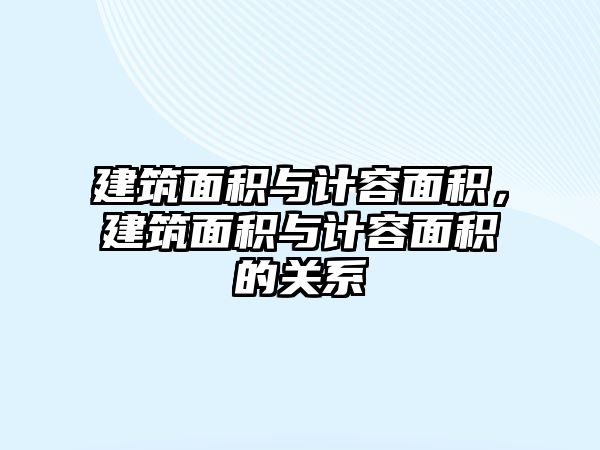 建筑面积与计容面积，建筑面积与计容面积的关系